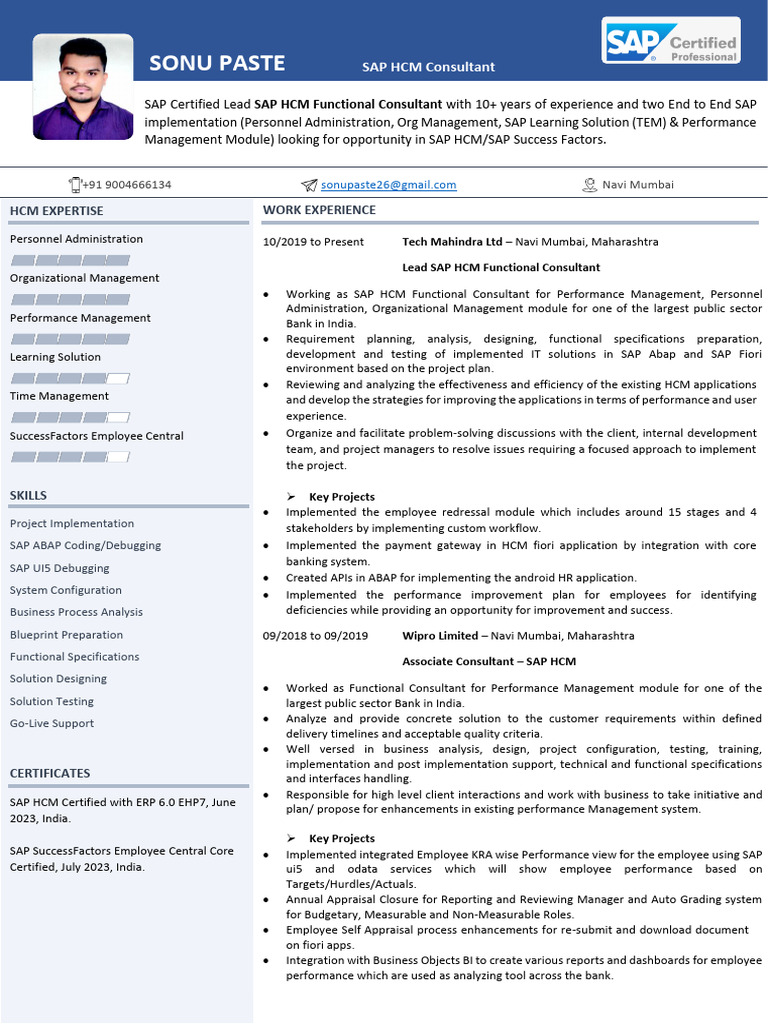 SONU PASTE

SAP HCM Consultant

SAP Certified Professional

SAP Certified Lead SAP HCM Functional Consultant with 10+ years of experience and two End to End SAP implementation (Personnel Administration, Org Management, SAP Learning Solution (TEM) & Performance Management Module) looking for opportunity in SAP HCM/SAP Success Factors.

+91 9004666134

sonupaste26@gmail.com

Navi Mumbai

HCM EXPERTISE

Personnel Administration

Organizational Management

Performance Management

Learning Solution

Time Management

SuccessFactors Employee Central

SKILLS

Project Implementation

SAP ABAP Coding/Debugging

SAP UI5 Debugging

System Configuration

Business Process Analysis

Blueprint Preparation

Functional Specifications

Solution Designing

Solution Testing

Go-Live Support

CERTIFICATES

SAP HCM Certified with ERP 6.0 EHP7, June 2023, India.

SAP SuccessFactors Employee Central Core Certified, July 2023, India.

WORK EXPERIENCE

10/2019 to Present Tech Mahindra Ltd – Navi Mumbai, Maharashtra

Lead SAP HCM Functional Consultant

• Working as SAP HCM Functional Consultant for Performance Management, Personnel Administration, Organizational Management module for one of the largest public sector Bank in India.
• Requirement planning, analysis, designing, functional specifications preparation, development and testing of implemented IT solutions in SAP Abap and SAP Fiori environment based on the project plan.
• Reviewing and analyzing the effectiveness and efficiency of the existing HCM applications and develop the strategies for improving the applications in terms of performance and user experience.
• Organize and facilitate problem-solving discussions with the client, internal development team, and project managers to resolve issues requiring a focused approach to implement the project.

➢ Key Projects
• Implemented the employee redressal module which includes around 15 stages and 4 stakeholders by implementing custom workflow.
• Implemented the payment gateway in HCM fiori application by integration with core banking system.
• Created APIs in ABAP for implementing the android HR application.
• Implemented the performance improvement plan for employees for identifying deficiencies while providing an opportunity for improvement and success.

09/2018 to 09/2019 Wipro Limited – Navi Mumbai, Maharashtra

Associate Consultant – SAP HCM

• Worked as Functional Consultant for Performance Management module for one of the largest public sector Bank in India.
• Analyze and provide concrete solution to the customer requirements within defined delivery timelines and acceptable quality criteria.
• Well versed in business analysis, design, project configuration, testing, training, implementation and post implementation support, technical and functional specifications and interfaces handling.
• Responsible for high level client interactions and work with business to take initiative and plan/ propose for enhancements in existing performance Management system.

➢ Key Projects
• Implemented integrated Employee KRA wise Performance view for the employee using SAP ui5 and odata services which will show employee performance based on Targets/Hurdles/Actuals.
• Annual Appraisal Closure for Reporting and Reviewing Manager and Auto Grading system for Budgetary, Measurable and Non-Measurable Roles.
• Employee Self Appraisal process enhancements for re-submit and download document on fiori apps.
• Integration with Business Objects BI to create various reports and dashboards for employee performance which are used as analyzing tool across the bank.